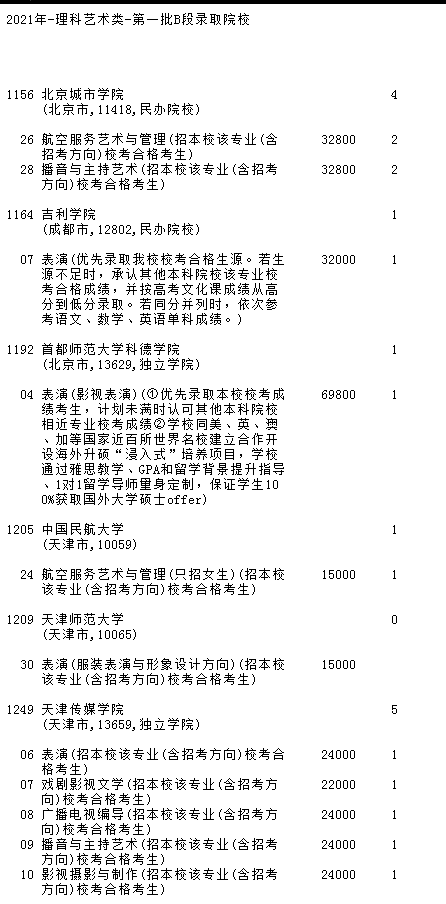 2021年-理科艺术类-第一批B段录取院校

1156 北京城市学院 4
(北京市,11418,民办院校)

26 航空服务艺术与管理(招本校该专业(含招考方向)校考合格考生) 32800 2
28 播音与主持艺术(招本校该专业(含招考方向)校考合格考生) 32800 2

1164 吉利学院 1
(成都市,12802,民办院校)

07 表演(优先录取我校校考合格生源。若生源不足时，承认其他本科院校该专业校考合格成绩，并按高考文化课成绩从高分到低分录取。若同分并列时，依次参考语文、数学、英语单科成绩。) 32000 1

1192 首都师范大学科德学院 1
(北京市,13629,独立学院)

04 表演(影视表演)(①优先录取本校校考成绩考生，计划未满时认可其他本科院校相近专业校考成绩②学校同美、英、澳、加等国家近百所世界名校建立合作开设海外升硕“浸入式”培养项目，学校通过雅思教学、GPA和留学背景提升指导、1对1留学导师量身定制，保证学生100%获取国外大学硕士offer) 69800 1

1205 中国民航大学 1
(天津市,10059)

24 航空服务艺术与管理(只招女生)(招本校该专业(含招考方向)校考合格考生) 15000 1

1209 天津师范大学 0
(天津市,10065)

30 表演(服装表演与形象设计方向)(招本校该专业(含招考方向)校考合格考生) 15000

1249 天津传媒学院 5
(天津市,13659,独立学院)

06 表演(招本校该专业(含招考方向)校考合格考生) 24000 1
07 戏剧影视文学(招本校该专业(含招考方向)校考合格考生) 22000 1
08 广播电视编导(招本校该专业(含招考方向)校考合格考生) 24000 1
09 播音与主持艺术(招本校该专业(含招考方向)校考合格考生) 24000 1
10 影视摄影与制作(招本校该专业(含招考方向)校考合格考生) 24000 1